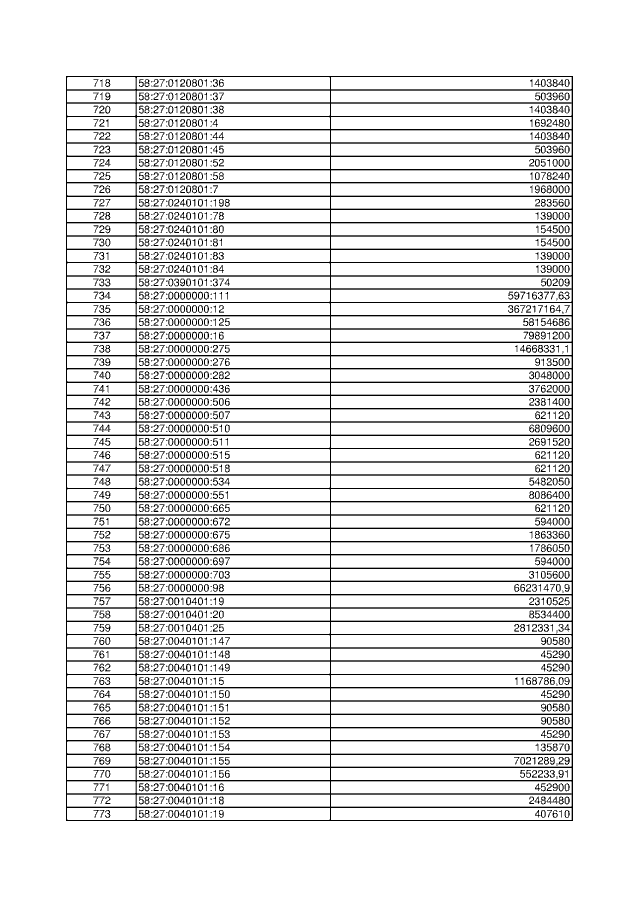 | 718 | 58:27:0120801:36 | 1403840 |
|---|---|---|
| 719 | 58:27:0120801:37 | 503960 |
| 720 | 58:27:0120801:38 | 1403840 |
| 721 | 58:27:0120801:4 | 1692480 |
| 722 | 58:27:0120801:44 | 1403840 |
| 723 | 58:27:0120801:45 | 503960 |
| 724 | 58:27:0120801:52 | 2051000 |
| 725 | 58:27:0120801:58 | 1078240 |
| 726 | 58:27:0120801:7 | 1968000 |
| 727 | 58:27:0240101:198 | 283560 |
| 728 | 58:27:0240101:78 | 139000 |
| 729 | 58:27:0240101:80 | 154500 |
| 730 | 58:27:0240101:81 | 154500 |
| 731 | 58:27:0240101:83 | 139000 |
| 732 | 58:27:0240101:84 | 139000 |
| 733 | 58:27:0390101:374 | 50209 |
| 734 | 58:27:0000000:111 | 59716377,63 |
| 735 | 58:27:0000000:12 | 367217164,7 |
| 736 | 58:27:0000000:125 | 58154686 |
| 737 | 58:27:0000000:16 | 79891200 |
| 738 | 58:27:0000000:275 | 14668331,1 |
| 739 | 58:27:0000000:276 | 913500 |
| 740 | 58:27:0000000:282 | 3048000 |
| 741 | 58:27:0000000:436 | 3762000 |
| 742 | 58:27:0000000:506 | 2381400 |
| 743 | 58:27:0000000:507 | 621120 |
| 744 | 58:27:0000000:510 | 6809600 |
| 745 | 58:27:0000000:511 | 2691520 |
| 746 | 58:27:0000000:515 | 621120 |
| 747 | 58:27:0000000:518 | 621120 |
| 748 | 58:27:0000000:534 | 5482050 |
| 749 | 58:27:0000000:551 | 8086400 |
| 750 | 58:27:0000000:665 | 621120 |
| 751 | 58:27:0000000:672 | 594000 |
| 752 | 58:27:0000000:675 | 1863360 |
| 753 | 58:27:0000000:686 | 1786050 |
| 754 | 58:27:0000000:697 | 594000 |
| 755 | 58:27:0000000:703 | 3105600 |
| 756 | 58:27:0000000:98 | 66231470,9 |
| 757 | 58:27:0010401:19 | 2310525 |
| 758 | 58:27:0010401:20 | 8534400 |
| 759 | 58:27:0010401:25 | 2812331,34 |
| 760 | 58:27:0040101:147 | 90580 |
| 761 | 58:27:0040101:148 | 45290 |
| 762 | 58:27:0040101:149 | 45290 |
| 763 | 58:27:0040101:15 | 1168786,09 |
| 764 | 58:27:0040101:150 | 45290 |
| 765 | 58:27:0040101:151 | 90580 |
| 766 | 58:27:0040101:152 | 90580 |
| 767 | 58:27:0040101:153 | 45290 |
| 768 | 58:27:0040101:154 | 135870 |
| 769 | 58:27:0040101:155 | 7021289,29 |
| 770 | 58:27:0040101:156 | 552233,91 |
| 771 | 58:27:0040101:16 | 452900 |
| 772 | 58:27:0040101:18 | 2484480 |
| 773 | 58:27:0040101:19 | 407610 |